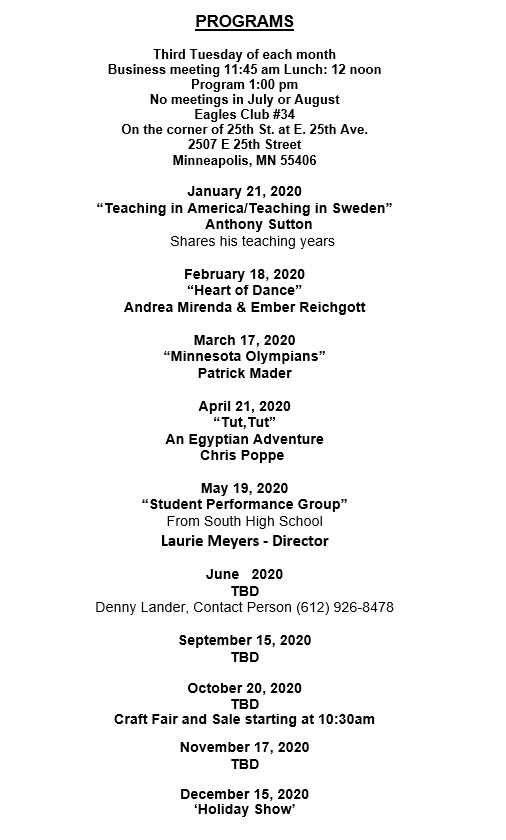 PROGRAMS

Third Tuesday of each month
Business meeting 11:45 am Lunch: 12 noon
Program 1:00 pm
No meetings in July or August
Eagles Club #34
On the corner of 25th St. at E. 25th Ave.
2507 E 25th Street
Minneapolis, MN 55406

January 21, 2020
“Teaching in America/Teaching in Sweden”
Anthony Sutton
Shares his teaching years

February 18, 2020
“Heart of Dance”
Andrea Mirenda & Ember Reichgott

March 17, 2020
“Minnesota Olympians”
Patrick Mader

April 21, 2020
“Tut,Tut”
An Egyptian Adventure
Chris Poppe

May 19, 2020
“Student Performance Group”
From South High School
Laurie Meyers - Director

June 2020
TBD
Denny Lander, Contact Person (612) 926-8478

September 15, 2020
TBD

October 20, 2020
TBD
Craft Fair and Sale starting at 10:30am

November 17, 2020
TBD

December 15, 2020
‘Holiday Show’